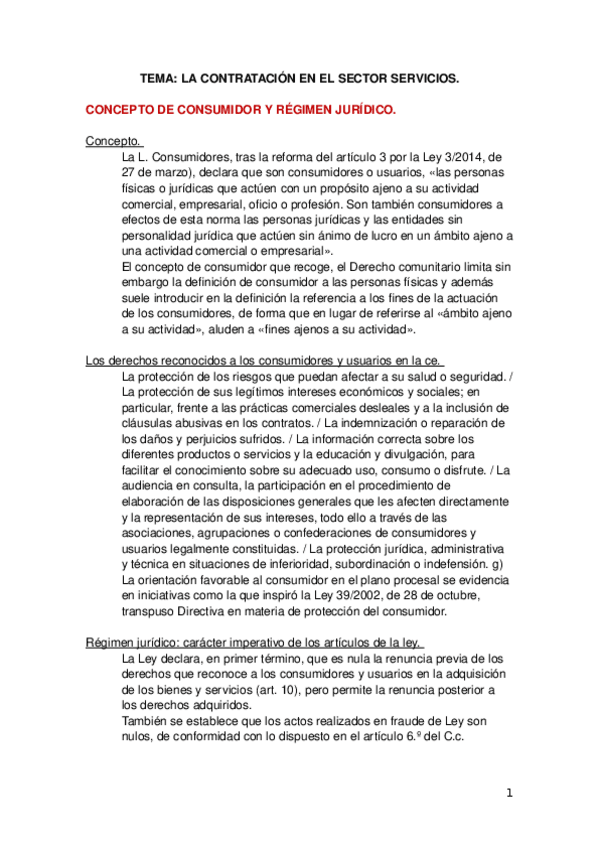 TEMA: LA CONTRATACIÓN EN EL SECTOR SERVICIOS.

CONCEPTO DE CONSUMIDOR Y RÉGIMEN JURÍDICO.

Concepto.

La L. Consumidores, tras la reforma del artículo 3 por la Ley 3/2014, de 27 de marzo), declara que son consumidores o usuarios, «las personas físicas o jurídicas que actúen con un propósito ajeno a su actividad comercial, empresarial, oficio o profesión. Son también consumidores a efectos de esta norma las personas jurídicas y las entidades sin personalidad jurídica que actúen sin ánimo de lucro en un ámbito ajeno a una actividad comercial o empresarial».

El concepto de consumidor que recoge, el Derecho comunitario limita sin embargo la definición de consumidor a las personas físicas y además suele introducir en la definición la referencia a los fines de la actuación de los consumidores, de forma que en lugar de referirse al «ámbito ajeno a su actividad», aluden a «fines ajenos a su actividad».

Los derechos reconocidos a los consumidores y usuarios en la ce.

La protección de los riesgos que puedan afectar a su salud o seguridad. / La protección de sus legítimos intereses económicos y sociales; en particular, frente a las prácticas comerciales desleales y a la inclusión de cláusulas abusivas en los contratos. / La indemnización o reparación de los daños y perjuicios sufridos. / La información correcta sobre los diferentes productos o servicios y la educación y divulgación, para facilitar el conocimiento sobre su adecuado uso, consumo o disfrute. / La audiencia en consulta, la participación en el procedimiento de elaboración de las disposiciones generales que les afecten directamente y la representación de sus intereses, todo ello a través de las asociaciones, agrupaciones o confederaciones de consumidores y usuarios legalmente constituidas. / La protección jurídica, administrativa y técnica en situaciones de inferioridad, subordinación o indefensión. g) La orientación favorable al consumidor en el plano procesal se evidencia en iniciativas como la que inspiró la Ley 39/2002, de 28 de octubre, transpuso Directiva en materia de protección del consumidor.

Régimen jurídico: carácter imperativo de los artículos de la ley.

La Ley declara, en primer término, que es nula la renuncia previa de los derechos que reconoce a los consumidores y usuarios en la adquisición de los bienes y servicios (art. 10), pero permite la renuncia posterior a los derechos adquiridos.

También se establece que los actos realizados en fraude de Ley son nulos, de conformidad con lo dispuesto en el artículo 6.º del C.c.

1